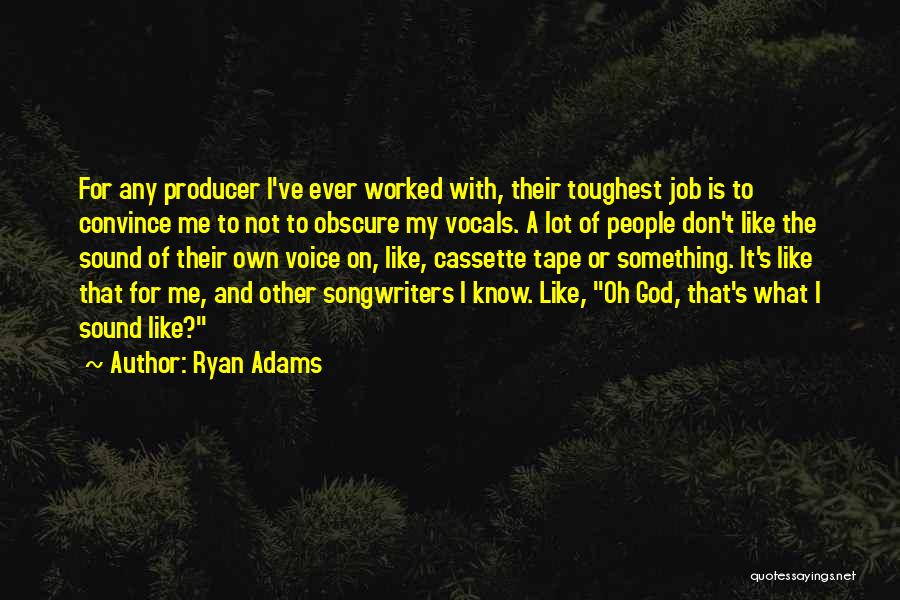 For any producer I've ever worked with, their toughest job is to convince me to not to obscure my vocals. A lot of people don't like the sound of their own voice on, like, cassette tape or something. It's like that for me, and other songwriters I know. Like, "Oh God, that's what I sound like?"

~ Author: Ryan Adams

quotessayings.net